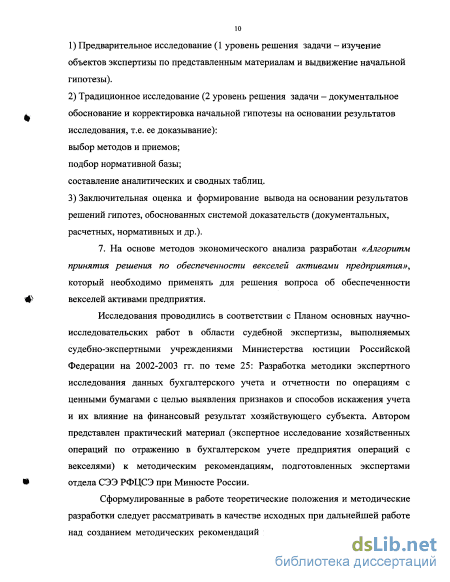 10

1) Предварительное исследование (1 уровень решения задачи – изучение объектов экспертизы по представленным материалам и выдвижение начальной гипотезы).

2) Традиционное исследование (2 уровень решения задачи – документальное обоснование и корректировка начальной гипотезы на основании результатов исследования, т.е. ее доказывание):

выбор методов и приемов;

подбор нормативной базы;

составление аналитических и сводных таблиц.

3) Заключительная оценка и формирование вывода на основании результатов решений гипотез, обоснованных системой доказательств (документальных, расчетных, нормативных и др.).

7. На основе методов экономического анализа разработан «Алгоритм принятия решения по обеспеченности векселей активами предприятия», который необходимо применять для решения вопроса об обеспеченности векселей активами предприятия.

Исследования проводились в соответствии с Планом основных научно-исследовательских работ в области судебной экспертизы, выполняемых судебно-экспертными учреждениями Министерства юстиции Российской Федерации на 2002-2003 гг. по теме 25: Разработка методики экспертного исследования данных бухгалтерского учета и отчетности по операциям с ценными бумагами с целью выявления признаков и способов искажения учета и их влияние на финансовый результат хозяйствующего субъекта. Автором представлен практический материал (экспертное исследование хозяйственных операций по отражению в бухгалтерском учете предприятия операций с векселями) к методическим рекомендациям, подготовленных экспертами отдела СЭЭ РФЦСЭ при Минюсте России.

Сформулированные в работе теоретические положения и методические разработки следует рассматривать в качестве исходных при дальнейшей работе над созданием методических рекомендаций

dsLib.net
библиотека диссертаций